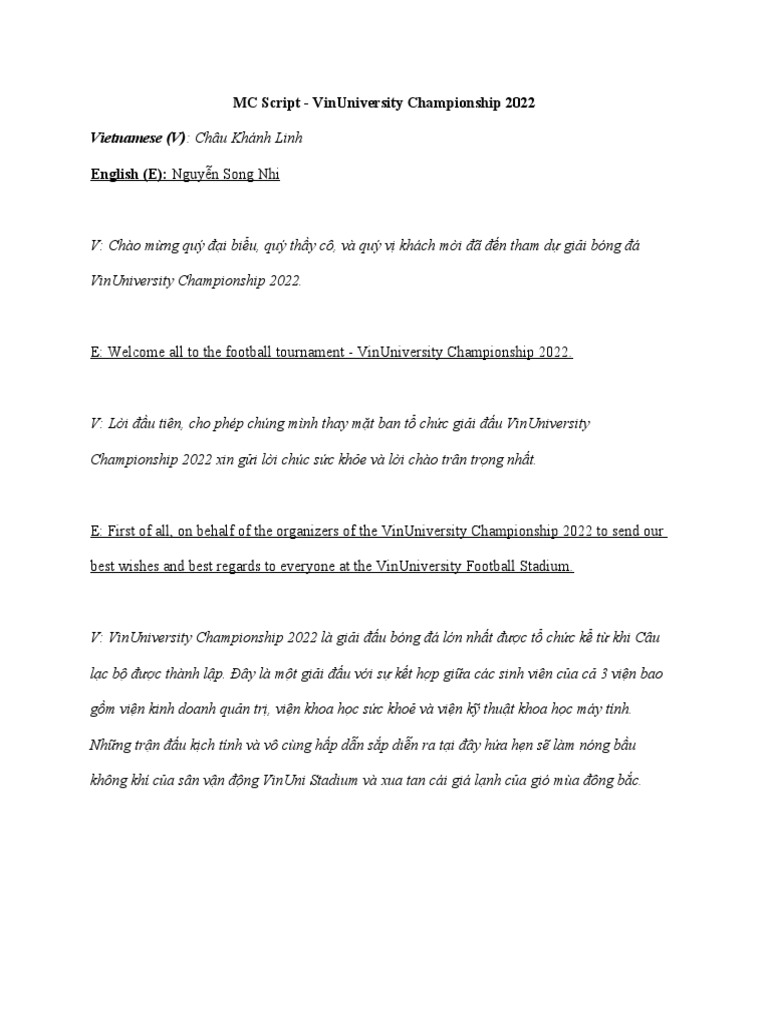 MC Script - VinUniversity Championship 2022

Vietnamese (V): Châu Khánh Linh

English (E): Nguyễn Song Nhi

V: Chào mừng quý đại biểu, quý thầy cô, và quý vị khách mời đã đến tham dự giải bóng đá VinUniversity Championship 2022.

E: Welcome all to the football tournament - VinUniversity Championship 2022.

V: Lời đầu tiên, cho phép chúng mình thay mặt ban tổ chức giải đấu VinUniversity Championship 2022 xin gửi lời chúc sức khỏe và lời chào trân trọng nhất.

E: First of all, on behalf of the organizers of the VinUniversity Championship 2022 to send our best wishes and best regards to everyone at the VinUniversity Football Stadium.

V: VinUniversity Championship 2022 là giải đấu bóng đá lớn nhất được tổ chức kể từ khi Câu lạc bộ được thành lập. Đây là một giải đấu với sự kết hợp giữa các sinh viên của cả 3 viện bao gồm viện kinh doanh quản trị, viện khoa học sức khoẻ và viện kỹ thuật khoa học máy tính. Những trận đấu kịch tính và vô cùng hấp dẫn sắp diễn ra tại đây hứa hẹn sẽ làm nóng bầu không khí của sân vận động VinUni Stadium và xua tan cái giá lạnh của gió mùa đông bắc.